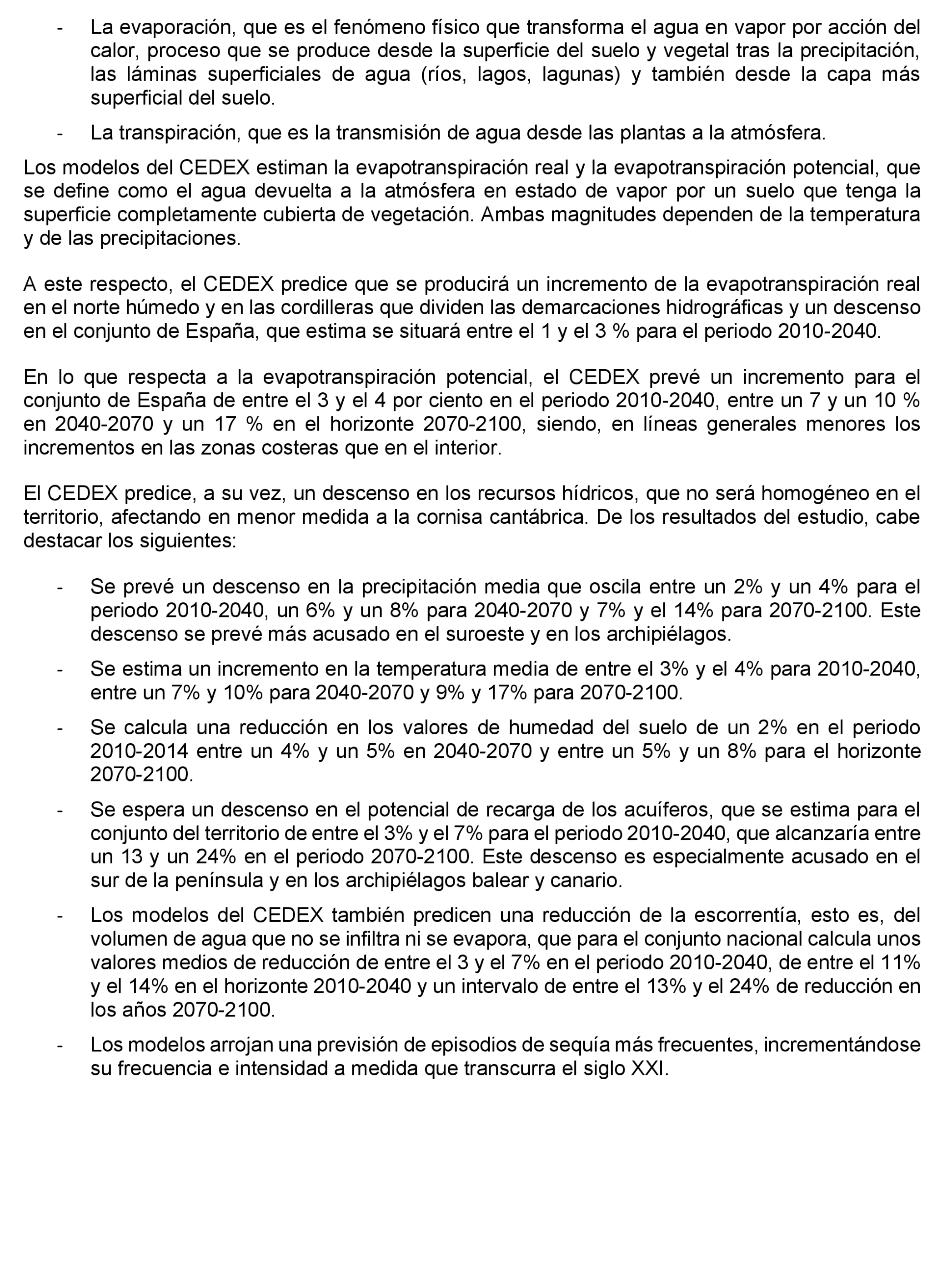 - La evaporación, que es el fenómeno físico que transforma el agua en vapor por acción del calor, proceso que se produce desde la superficie del suelo y vegetal tras la precipitación, las láminas superficiales de agua (ríos, lagos, lagunas) y también desde la capa más superficial del suelo.

- La transpiración, que es la transmisión de agua desde las plantas a la atmósfera.

Los modelos del CEDEX estiman la evapotranspiración real y la evapotranspiración potencial, que se define como el agua devuelta a la atmósfera en estado de vapor por un suelo que tenga la superficie completamente cubierta de vegetación. Ambas magnitudes dependen de la temperatura y de las precipitaciones.

A este respecto, el CEDEX predice que se producirá un incremento de la evapotranspiración real en el norte húmedo y en las cordilleras que dividen las demarcaciones hidrográficas y un descenso en el conjunto de España, que estima se situará entre el 1 y el 3 % para el periodo 2010-2040.

En lo que respecta a la evapotranspiración potencial, el CEDEX prevé un incremento para el conjunto de España de entre el 3 y el 4 por ciento en el periodo 2010-2040, entre un 7 y un 10 % en 2040-2070 y un 17 % en el horizonte 2070-2100, siendo, en líneas generales menores los incrementos en las zonas costeras que en el interior.

El CEDEX predice, a su vez, un descenso en los recursos hídricos, que no será homogéneo en el territorio, afectando en menor medida a la cornisa cantábrica. De los resultados del estudio, cabe destacar los siguientes:

- Se prevé un descenso en la precipitación media que oscila entre un 2% y un 4% para el periodo 2010-2040, un 6% y un 8% para 2040-2070 y 7% y el 14% para 2070-2100. Este descenso se prevé más acusado en el suroeste y en los archipiélagos.

- Se estima un incremento en la temperatura media de entre el 3% y el 4% para 2010-2040, entre un 7% y 10% para 2040-2070 y 9% y 17% para 2070-2100.

- Se calcula una reducción en los valores de humedad del suelo de un 2% en el periodo 2010-2014 entre un 4% y un 5% en 2040-2070 y entre un 5% y un 8% para el horizonte 2070-2100.

- Se espera un descenso en el potencial de recarga de los acuíferos, que se estima para el conjunto del territorio de entre el 3% y el 7% para el periodo 2010-2040, que alcanzaría entre un 13 y un 24% en el periodo 2070-2100. Este descenso es especialmente acusado en el sur de la península y en los archipiélagos balear y canario.

- Los modelos del CEDEX también predicen una reducción de la escorrentía, esto es, del volumen de agua que no se infiltra ni se evapora, que para el conjunto nacional calcula unos valores medios de reducción de entre el 3 y el 7% en el periodo 2010-2040, de entre el 11% y el 14% en el horizonte 2010-2040 y un intervalo de entre el 13% y el 24% de reducción en los años 2070-2100.

- Los modelos arrojan una previsión de episodios de sequía más frecuentes, incrementándose su frecuencia e intensidad a medida que transcurra el siglo XXI.